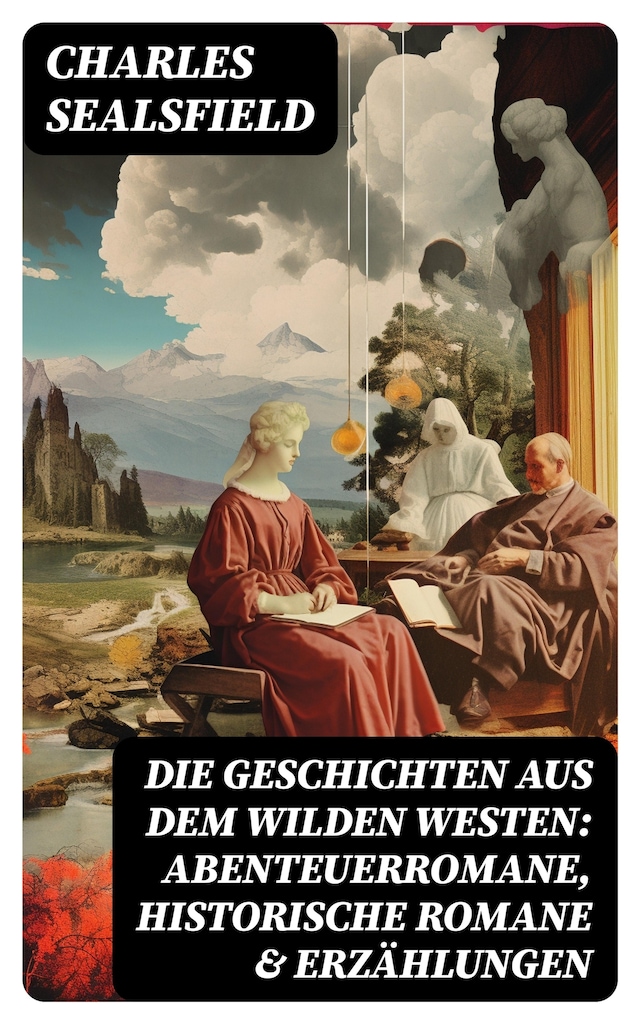 CHARLES SEALSFIELD

DIE GESCHICHTEN AUS DEM WILDEN WESTEN: ABENTEUERROMANE, HISTORISCHE ROMANE & ERZÄHLUNGEN